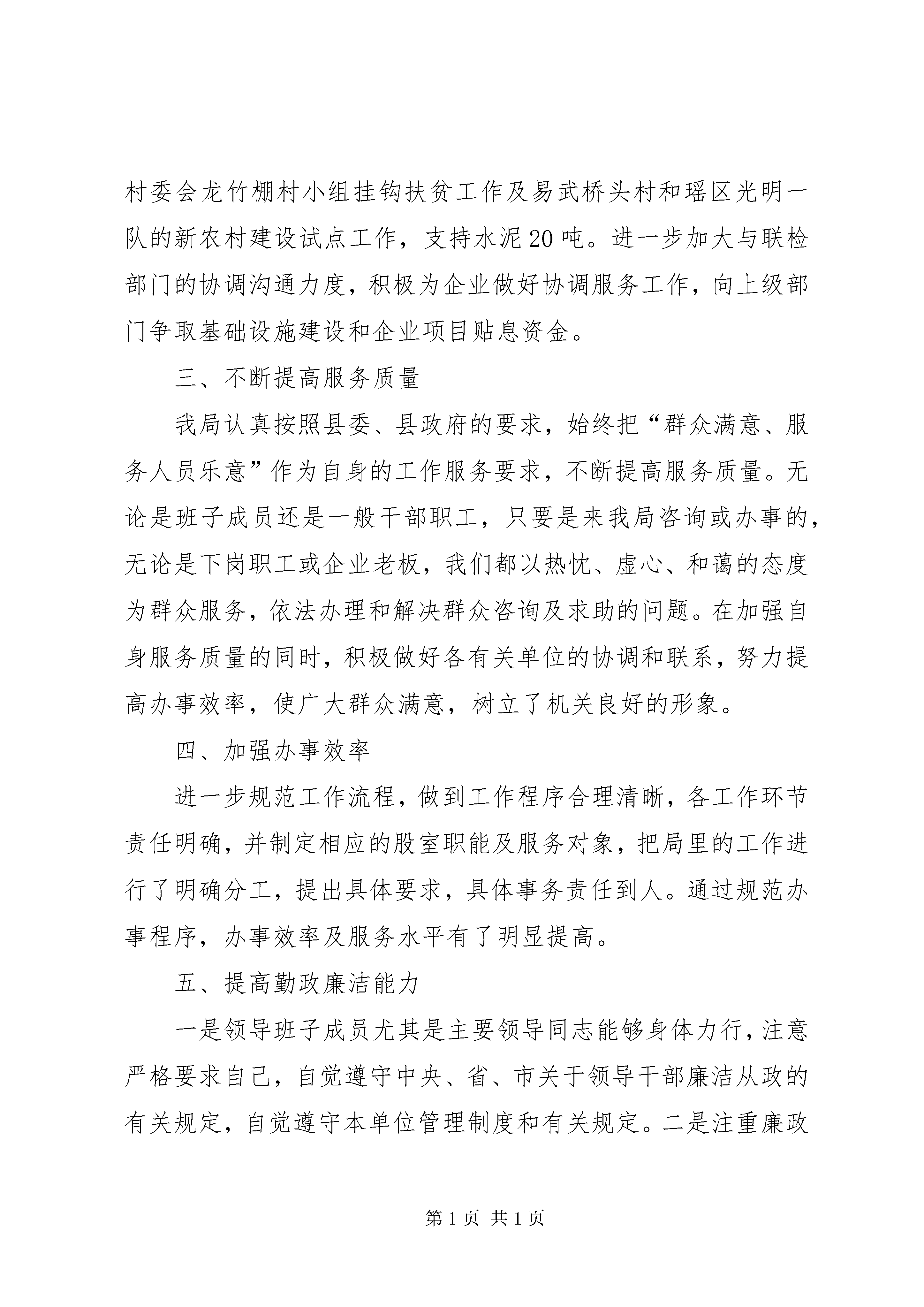 村委会龙竹棚村小组挂钩扶贫工作及易武桥头村和瑶区光明一队的新农村建设试点工作，支持水泥20吨。进一步加大与联检部门的协调沟通力度，积极为企业做好协调服务工作，向上级部门争取基础设施建设和企业项目贴息资金。

三、不断提高服务质量

我局认真按照县委、县政府的要求，始终把“群众满意、服务人员乐意”作为自身的工作服务要求，不断提高服务质量。无论是班子成员还是一般干部职工，只要是来我局咨询或办事的，无论是下岗职工或企业老板，我们都以热忱、虚心、和蔼的态度为群众服务，依法办理和解决群众咨询及求助的问题。在加强自身服务质量的同时，积极做好各有关单位的协调和联系，努力提高办事效率，使广大群众满意，树立了机关良好的形象。

四、加强办事效率

进一步规范工作流程，做到工作程序合理清晰，各工作环节责任明确，并制定相应的股室职能及服务对象，把局里的工作进行了明确分工，提出具体要求，具体事务责任到人。通过规范办事程序，办事效率及服务水平有了明显提高。

五、提高勤政廉洁能力

一是领导班子成员尤其是主要领导同志能够身体力行，注意严格要求自己，自觉遵守中央、省、市关于领导干部廉洁从政的有关规定，自觉遵守本单位管理制度和有关规定。二是注重廉政

第1页 共1页